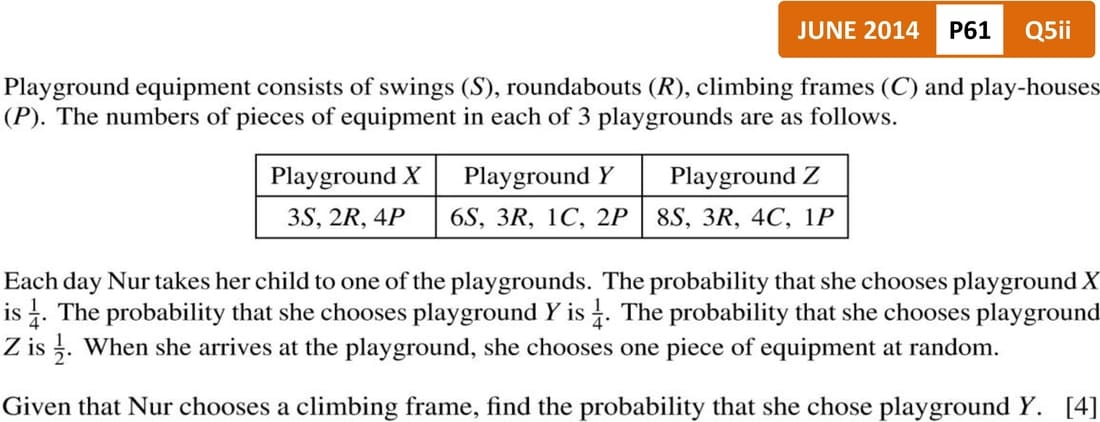 JUNE 2014 P61 Q5ii

Playground equipment consists of swings ($S$), roundabouts ($R$), climbing frames ($C$) and play-houses ($P$). The numbers of pieces of equipment in each of 3 playgrounds are as follows.

| Playground $X$ | Playground $Y$ | Playground $Z$ |
|---|---|---|
| $3S$, $2R$, $4P$ | $6S$, $3R$, $1C$, $2P$ | $8S$, $3R$, $4C$, $1P$ |

Each day Nur takes her child to one of the playgrounds. The probability that she chooses playground $X$ is $\frac{1}{4}$. The probability that she chooses playground $Y$ is $\frac{1}{4}$. The probability that she chooses playground $Z$ is $\frac{1}{2}$. When she arrives at the playground, she chooses one piece of equipment at random.

Given that Nur chooses a climbing frame, find the probability that she chose playground $Y$. [4]